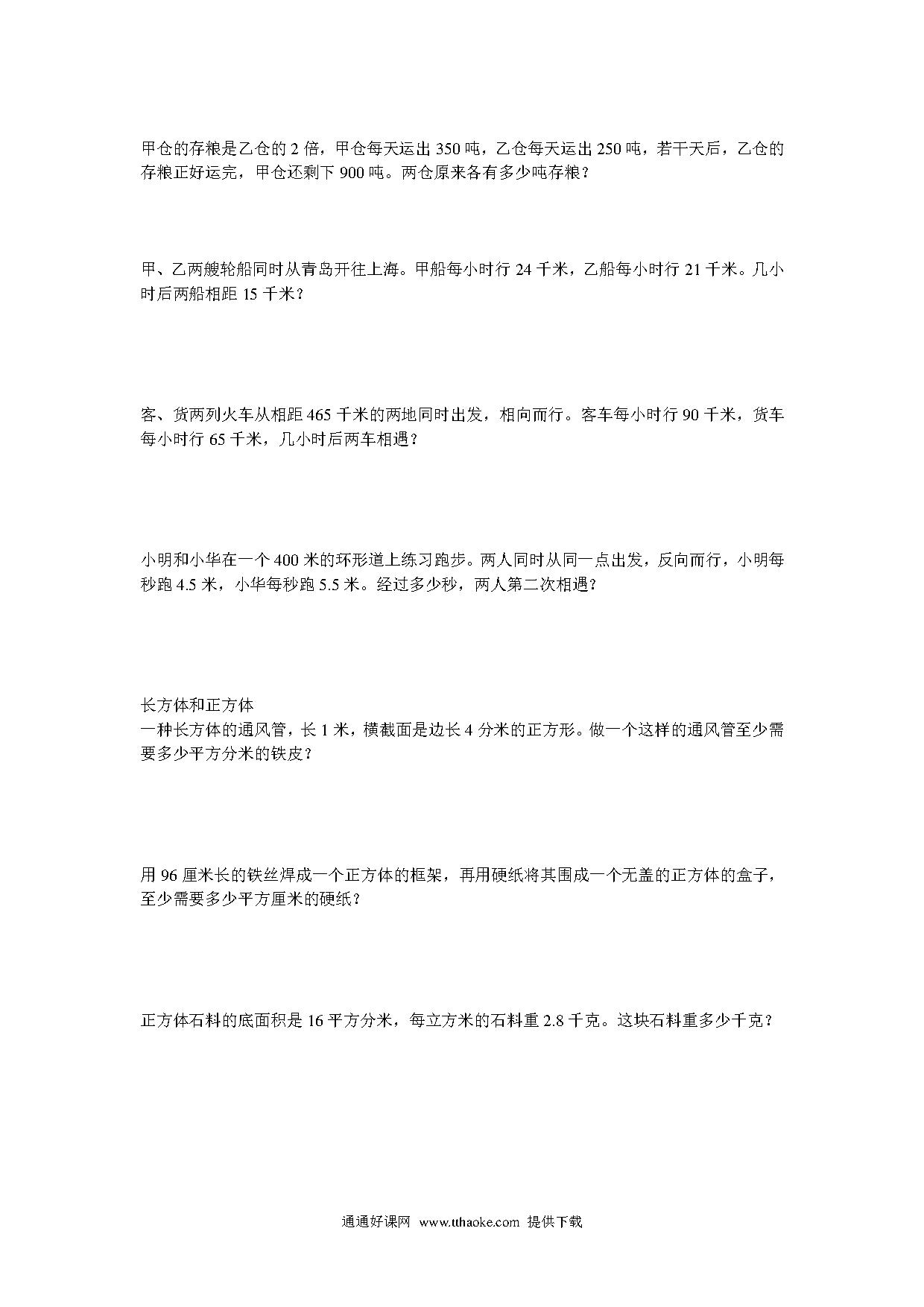 甲仓的存粮是乙仓的 2 倍，甲仓每天运出 350 吨，乙仓每天运出 250 吨，若干天后，乙仓的存粮正好运完，甲仓还剩下 900 吨。两仓原来各有多少吨存粮？

甲、乙两艘轮船同时从青岛开往上海。甲船每小时行 24 千米，乙船每小时行 21 千米。几小时后两船相距 15 千米？

客、货两列火车从相距 465 千米的两地同时出发，相向而行。客车每小时行 90 千米，货车每小时行 65 千米，几小时后两车相遇？

小明和小华在一个 400 米的环形道上练习跑步。两人同时从同一点出发，反向而行，小明每秒跑 4.5 米，小华每秒跑 5.5 米。经过多少秒，两人第二次相遇？

长方体和正方体
一种长方体的通风管，长 1 米，横截面是边长 4 分米的正方形。做一个这样的通风管至少需要多少平方分米的铁皮？

用 96 厘米长的铁丝焊成一个正方体的框架，再用硬纸将其围成一个无盖的正方体的盒子，至少需要多少平方厘米的硬纸？

正方体石料的底面积是 16 平方分米，每立方米的石料重 2.8 千克。这块石料重多少千克？

通通好课网 www.tthaoke.com 提供下载